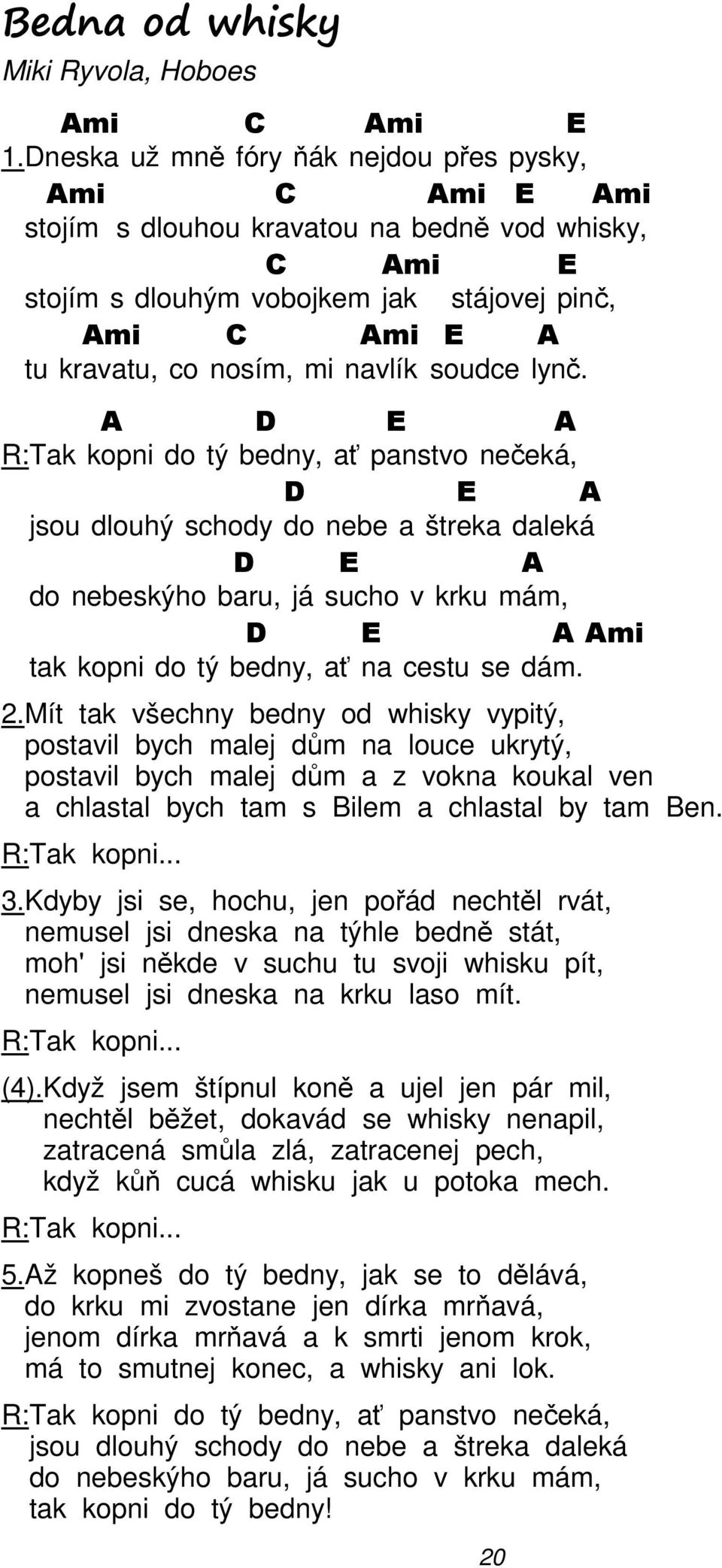 Bedna od whisky
Miki Ryvola, Hoboes

Ami C Ami E
1.Dneska už mně fóry ňák nejdou přes pysky,
Ami C Ami E Ami
stojím s dlouhou kravatou na bedně vod whisky,
C Ami E
stojím s dlouhým vobojkem jak stájovej pinč,
Ami C Ami E A
tu kravatu, co nosím, mi navlík soudce lynč.

A D E A
R:Tak kopni do tý bedny, ať panstvo nečeká,
D E A
jsou dlouhý schody do nebe a štreka daleká
D E A
do nebeskýho baru, já sucho v krku mám,
D E A Ami
tak kopni do tý bedny, ať na cestu se dám.

2.Mít tak všechny bedny od whisky vypitý,
postavil bych malej dům na louce ukrytý,
postavil bych malej dům a z vokna koukal ven
a chlastal bych tam s Bilem a chlastal by tam Ben.
R:Tak kopni...

3.Kdyby jsi se, hochu, jen pořád nechtěl rvát,
nemusel jsi dneska na týhle bedně stát,
moh' jsi někde v suchu tu svoji whisku pít,
nemusel jsi dneska na krku laso mít.
R:Tak kopni...

(4).Když jsem štípnul koně a ujel jen pár mil,
nechtěl běžet, dokavád se whisky nenapil,
zatracená smůla zlá, zatracenej pech,
když kůň cucá whisku jak u potoka mech.
R:Tak kopni...

5.Až kopneš do tý bedny, jak se to dělává,
do krku mi zvostane jen dírka mrňavá,
jenom dírka mrňavá a k smrti jenom krok,
má to smutnej konec, a whisky ani lok.

R:Tak kopni do tý bedny, ať panstvo nečeká,
jsou dlouhý schody do nebe a štreka daleká
do nebeskýho baru, já sucho v krku mám,
tak kopni do tý bedny!

20